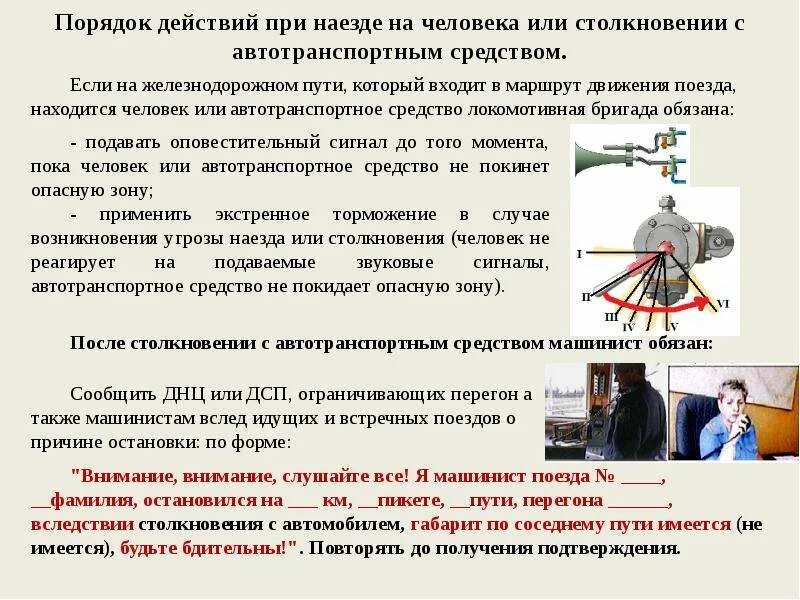 Порядок действий при наезде на человека или столкновении с автотранспортным средством.

Если на железнодорожном пути, который входит в маршрут движения поезда, находится человек или автотранспортное средство локомотивная бригада обязана:

- подавать оповестительный сигнал до того момента, пока человек или автотранспортное средство не покинет опасную зону;

- применить экстренное торможение в случае возникновения угрозы наезда или столкновения (человек не реагирует на подаваемые звуковые сигналы, автотранспортное средство не покидает опасную зону).

I
II
III
IV
V
VI

После столкновении с автотранспортным средством машинист обязан:

Сообщить ДНЦ или ДСП, ограничивающих перегон а также машинистам вслед идущих и встречных поездов о причине остановки: по форме:

"Внимание, внимание, слушайте все! Я машинист поезда № ____, __фамилия, остановился на ___ км, __пикете, __пути, перегона ______, вследствии столкновения с автомобилем, габарит по соседнему пути имеется (не имеется), будьте бдительны!". Повторять до получения подтверждения.